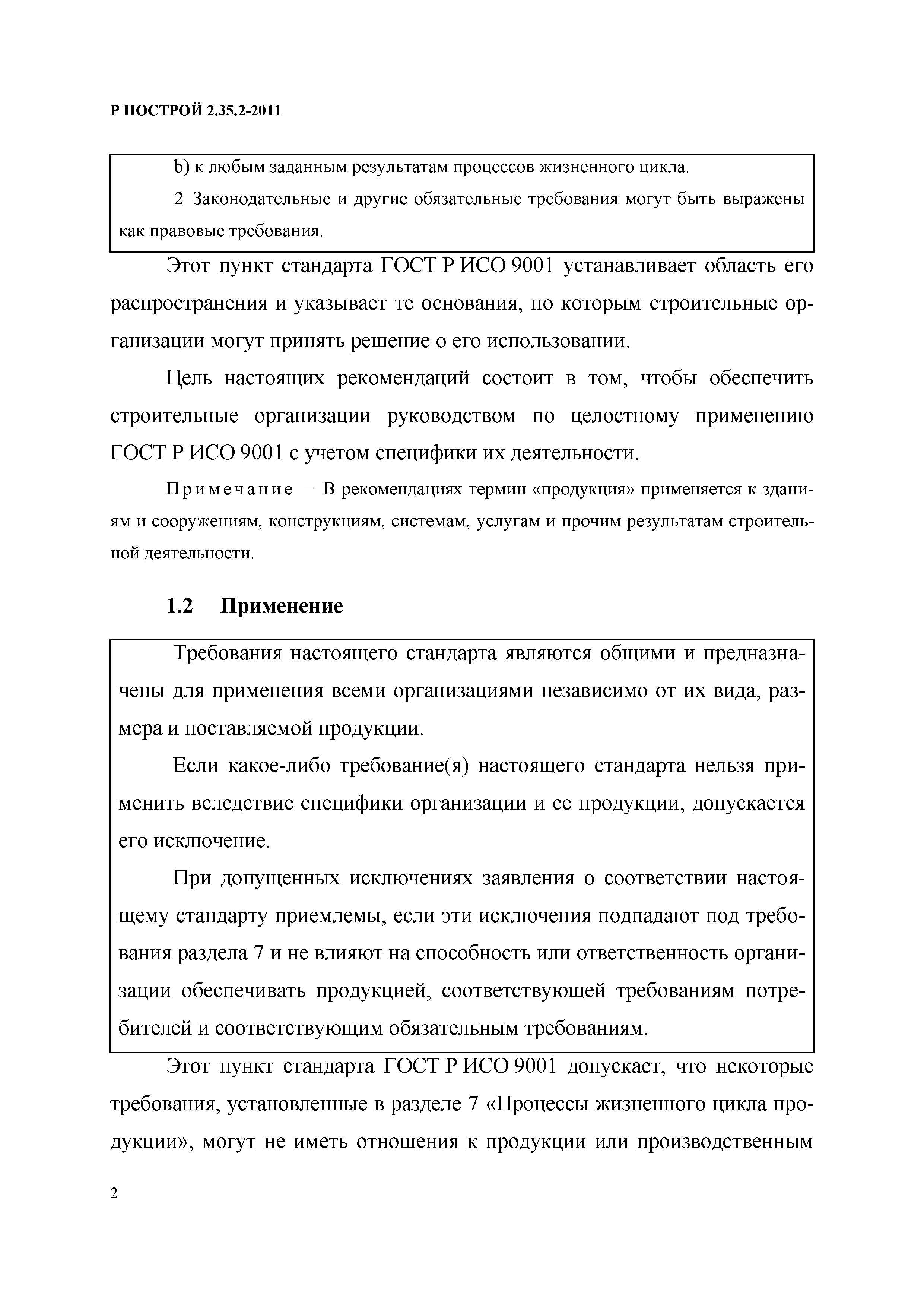 Р НОСТРОЙ 2.35.2-2011

b) к любым заданным результатам процессов жизненного цикла.

2 Законодательные и другие обязательные требования могут быть выражены как правовые требования.

Этот пункт стандарта ГОСТ Р ИСО 9001 устанавливает область его распространения и указывает те основания, по которым строительные организации могут принять решение о его использовании.

Цель настоящих рекомендаций состоит в том, чтобы обеспечить строительные организации руководством по целостному применению ГОСТ Р ИСО 9001 с учетом специфики их деятельности.

Примечание − В рекомендациях термин «продукция» применяется к зданиям и сооружениям, конструкциям, системам, услугам и прочим результатам строительной деятельности.

1.2 Применение

Требования настоящего стандарта являются общими и предназначены для применения всеми организациями независимо от их вида, размера и поставляемой продукции.

Если какое-либо требование(я) настоящего стандарта нельзя применить вследствие специфики организации и ее продукции, допускается его исключение.

При допущенных исключениях заявления о соответствии настоящему стандарту приемлемы, если эти исключения подпадают под требования раздела 7 и не влияют на способность или ответственность организации обеспечивать продукцией, соответствующей требованиям потребителей и соответствующим обязательным требованиям.

Этот пункт стандарта ГОСТ Р ИСО 9001 допускает, что некоторые требования, установленные в разделе 7 «Процессы жизненного цикла продукции», могут не иметь отношения к продукции или производственным

2